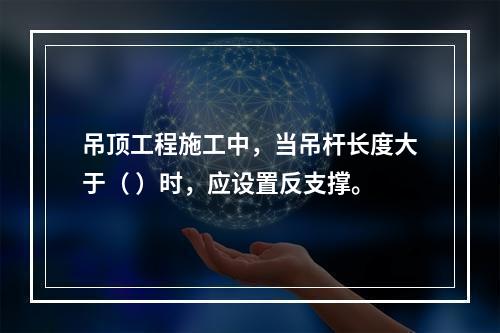 吊顶工程施工中，当吊杆长度大于（）时，应设置反支撑。